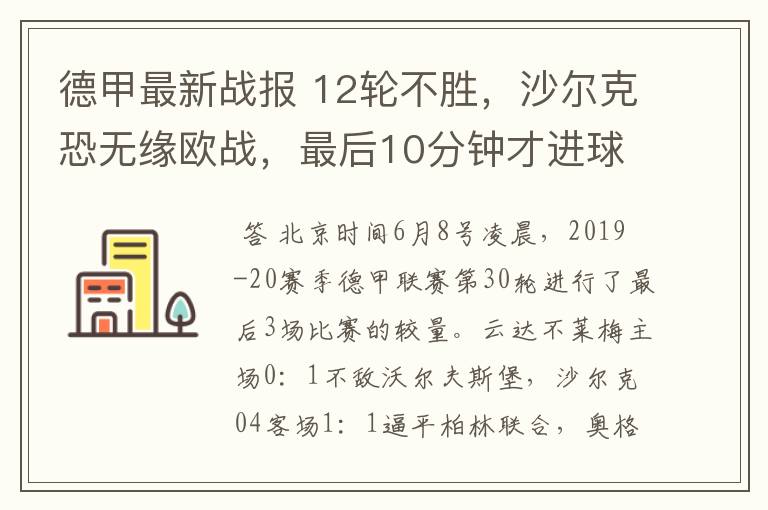 德甲最新战报 12轮不胜，沙尔克恐无缘欧战，最后10分钟才进球

答 北京时间6月8号凌晨，2019-20赛季德甲联赛第30轮进行了最后3场比赛的较量。云达不莱梅主场0：1不敌沃尔夫斯堡，沙尔克04客场1：1逼平柏林联合，奥格